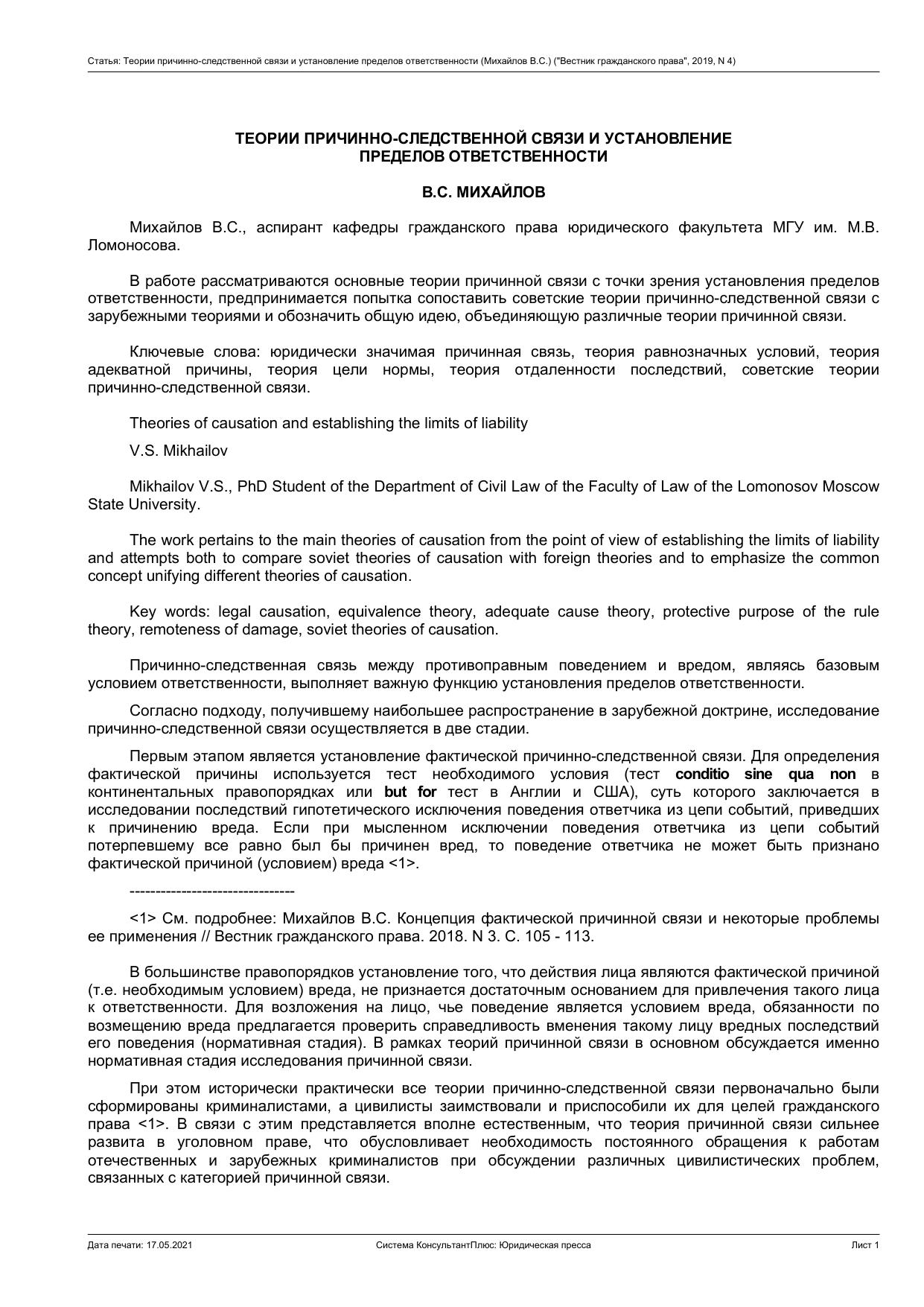 Статья: Теории причинно-следственной связи и установление пределов ответственности (Михайлов В.С.) ("Вестник гражданского права", 2019, N 4)

ТЕОРИИ ПРИЧИННО-СЛЕДСТВЕННОЙ СВЯЗИ И УСТАНОВЛЕНИЕ ПРЕДЕЛОВ ОТВЕТСТВЕННОСТИ

В.С. МИХАЙЛОВ

Михайлов В.С., аспирант кафедры гражданского права юридического факультета МГУ им. М.В. Ломоносова.

В работе рассматриваются основные теории причинной связи с точки зрения установления пределов ответственности, предпринимается попытка сопоставить советские теории причинно-следственной связи с зарубежными теориями и обозначить общую идею, объединяющую различные теории причинной связи.

Ключевые слова: юридически значимая причинная связь, теория равнозначных условий, теория адекватной причины, теория цели нормы, теория отдаленности последствий, советские теории причинно-следственной связи.

Theories of causation and establishing the limits of liability

V.S. Mikhailov

Mikhailov V.S., PhD Student of the Department of Civil Law of the Faculty of Law of the Lomonosov Moscow State University.

The work pertains to the main theories of causation from the point of view of establishing the limits of liability and attempts both to compare soviet theories of causation with foreign theories and to emphasize the common concept unifying different theories of causation.

Key words: legal causation, equivalence theory, adequate cause theory, protective purpose of the rule theory, remoteness of damage, soviet theories of causation.

Причинно-следственная связь между противоправным поведением и вредом, являясь базовым условием ответственности, выполняет важную функцию установления пределов ответственности.

Согласно подходу, получившему наибольшее распространение в зарубежной доктрине, исследование причинно-следственной связи осуществляется в две стадии.

Первым этапом является установление фактической причинно-следственной связи. Для определения фактической причины используется тест необходимого условия (тест conditio sine qua non в континентальных правопорядках или but for тест в Англии и США), суть которого заключается в исследовании последствий гипотетического исключения поведения ответчика из цепи событий, приведших к причинению вреда. Если при мысленном исключении поведения ответчика из цепи событий потерпевшему все равно был бы причинен вред, то поведение ответчика не может быть признано фактической причиной (условием) вреда <1>.

--------------------------------

<1> См. подробнее: Михайлов В.С. Концепция фактической причинной связи и некоторые проблемы ее применения // Вестник гражданского права. 2018. N 3. С. 105 - 113.

В большинстве правопорядков установление того, что действия лица являются фактической причиной (т.е. необходимым условием) вреда, не признается достаточным основанием для привлечения такого лица к ответственности. Для возложения на лицо, чье поведение является условием вреда, обязанности по возмещению вреда предлагается проверить справедливость вменения такому лицу вредных последствий его поведения (нормативная стадия). В рамках теорий причинной связи в основном обсуждается именно нормативная стадия исследования причинной связи.

При этом исторически практически все теории причинно-следственной связи первоначально были сформированы криминалистами, а цивилисты заимствовали и приспособили их для целей гражданского права <1>. В связи с этим представляется вполне естественным, что теория причинной связи сильнее развита в уголовном праве, что обусловливает необходимость постоянного обращения к работам отечественных и зарубежных криминалистов при обсуждении различных цивилистических проблем, связанных с категорией причинной связи.

Дата печати: 17.05.2021 Система КонсультантПлюс: Юридическая пресса Лист 1